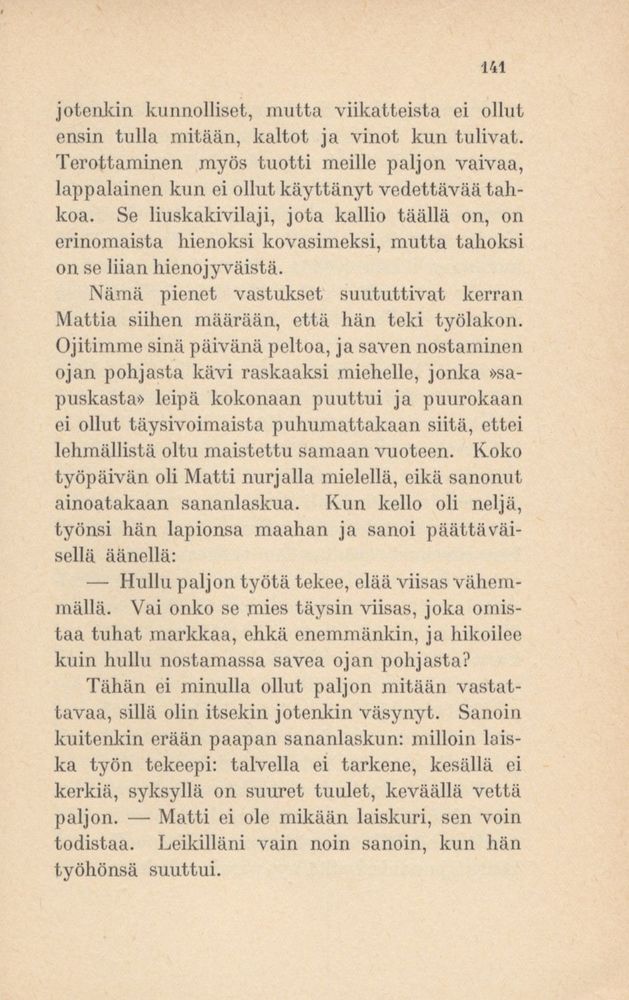 141

jotenkin kunnolliset, mutta viikatteista ei ollut ensin tulla mitään, kaltot ja vinot kun tulivat. Terottaminen myös tuotti meille paljon vaivaa, lappalainen kun ei ollut käyttänyt vedettävää tahkoa. Se liuskakivilaji, jota kallio täällä on, on erinomaista hienoksi kovasimeksi, mutta tahoksi on se liian hienojyväistä.

Nämä pienet vastukset suututtivat kerran Mattia siihen määrään, että hän teki työlakon. Ojitimme sinä päivänä peltoa, ja saven nostaminen ojan pohjasta kävi raskaaksi miehelle, jonka »sapuskasta» leipä kokonaan puuttui ja puurokaan ei ollut täysivoimaista puhumattakaan siitä, ettei lehmällistä oltu maistettu samaan vuoteen. Koko työpäivän oli Matti nurjalla mielellä, eikä sanonut ainoatakaan sananlaskua. Kun kello oli neljä, työnsi hän lapionsa maahan ja sanoi päättäväisellä äänellä:

— Hullu paljon työtä tekee, elää viisas vähemmällä. Vai onko se mies täysin viisas, joka omistaa tuhat markkaa, ehkä enemmänkin, ja hikoilee kuin hullu nostamassa savea ojan pohjasta?

Tähän ei minulla ollut paljon mitään vastattavaa, sillä olin itsekin jotenkin väsynyt. Sanoin kuitenkin erään paapan sananlaskun: milloin laiska työn tekeepi: talvella ei tarkene, kesällä ei kerkiä, syksyllä on suuret tuulet, keväällä vettä paljon. — Matti ei ole mikään laiskuri, sen voin todistaa. Leikilläni vain noin sanoin, kun hän työhönsä suuttui.